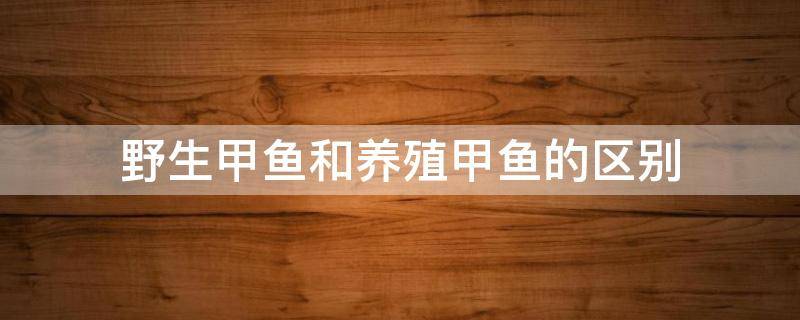 野生甲鱼和养殖甲鱼的区别